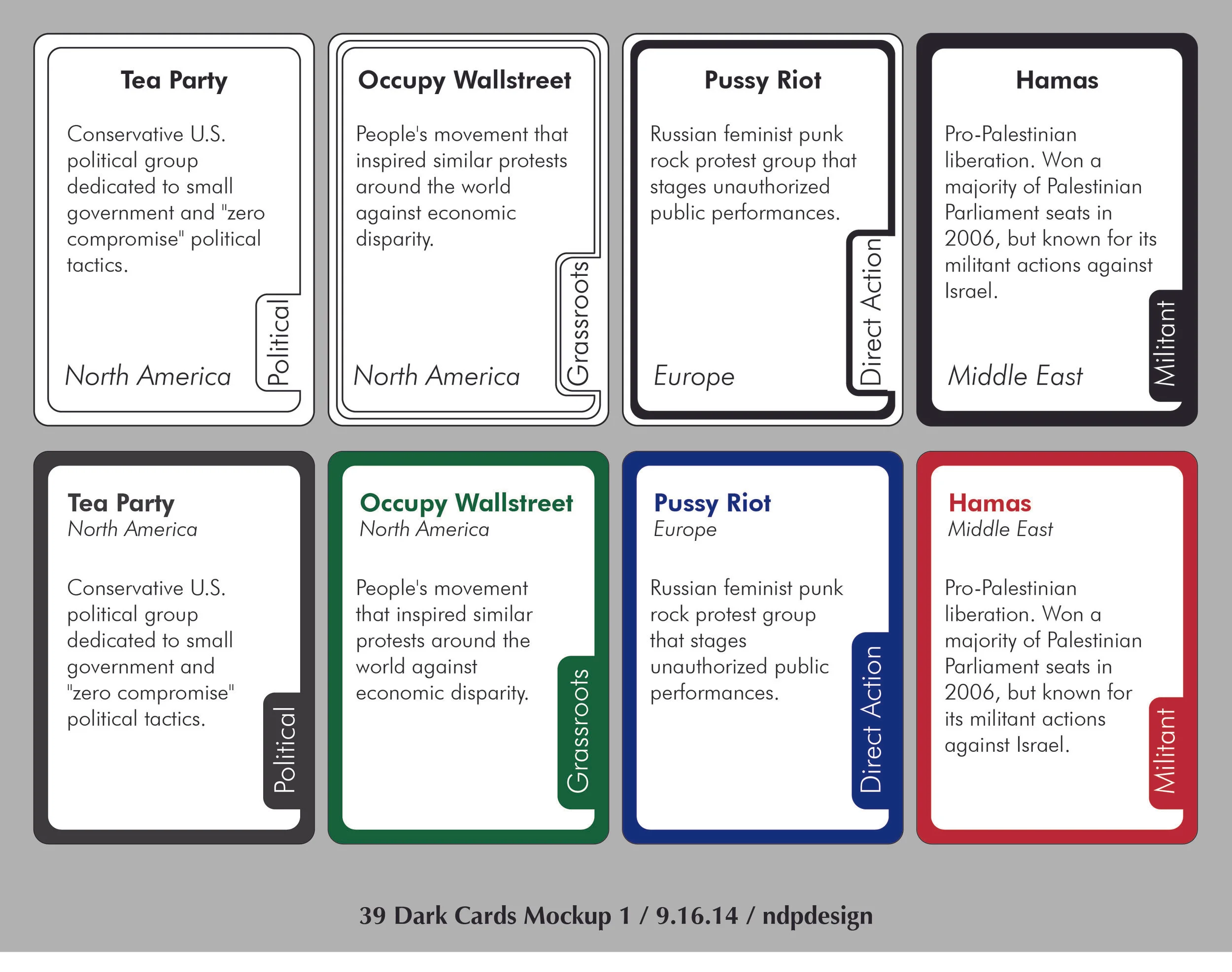 Tea Party

Conservative U.S. political group dedicated to small government and "zero compromise" political tactics.

North America

Political

Occupy Wallstreet

People's movement that inspired similar protests around the world against economic disparity.

North America

Grassroots

Pussy Riot

Russian feminist punk rock protest group that stages unauthorized public performances.

Europe

Direct Action

Hamas

Pro-Palestinian liberation. Won a majority of Palestinian Parliament seats in 2006, but known for its militant actions against Israel.

Middle East

Militant

Tea Party
North America

Conservative U.S. political group dedicated to small government and "zero compromise" political tactics.

Political

Occupy Wallstreet
North America

People's movement that inspired similar protests around the world against economic disparity.

Grassroots

Pussy Riot
Europe

Russian feminist punk rock protest group that stages unauthorized public performances.

Direct Action

Hamas
Middle East

Pro-Palestinian liberation. Won a majority of Palestinian Parliament seats in 2006, but known for its militant actions against Israel.

Militant

39 Dark Cards Mockup 1 / 9.16.14 / ndpdesign